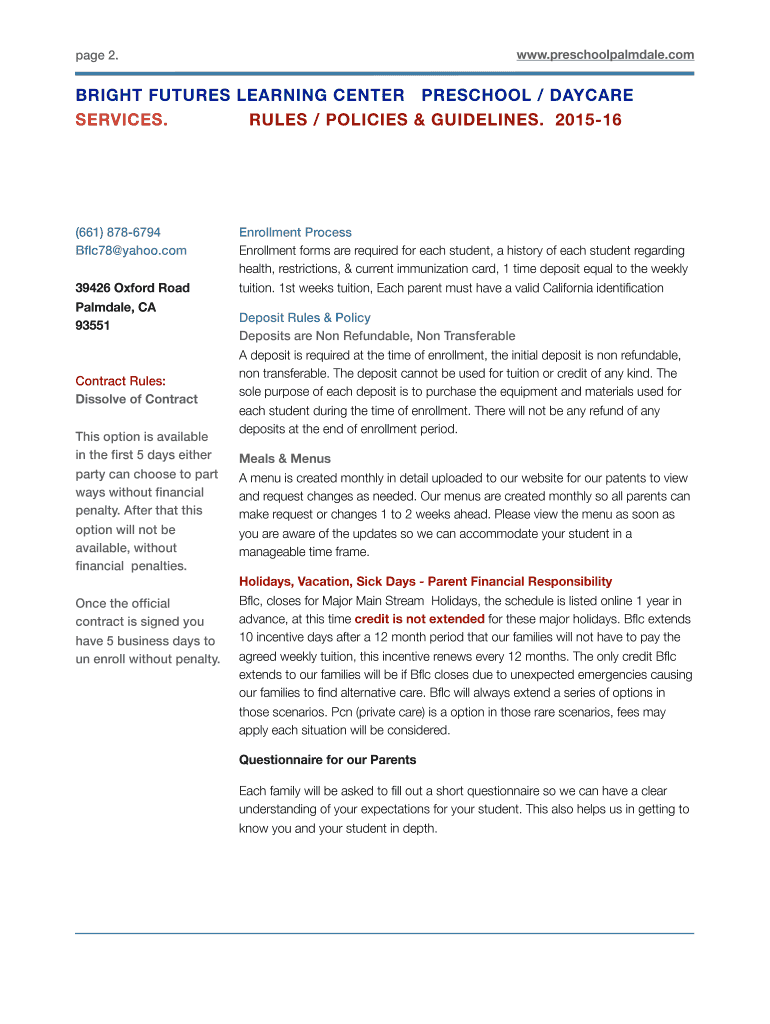 page 2.

www.preschoolpalmdale.com

BRIGHT FUTURES LEARNING CENTER PRESCHOOL / DAYCARE SERVICES. RULES / POLICIES & GUIDELINES. 2015-16

(661) 878-6794
Bflc78@yahoo.com

39426 Oxford Road
Palmdale, CA
93551

Contract Rules:
Dissolve of Contract

This option is available in the first 5 days either party can choose to part ways without financial penalty. After that this option will not be available, without financial penalties.

Once the official contract is signed you have 5 business days to un enroll without penalty.

Enrollment Process
Enrollment forms are required for each student, a history of each student regarding health, restrictions, & current immunization card, 1 time deposit equal to the weekly tuition. 1st weeks tuition, Each parent must have a valid California identification

Deposit Rules & Policy
Deposits are Non Refundable, Non Transferable
A deposit is required at the time of enrollment, the initial deposit is non refundable, non transferable. The deposit cannot be used for tuition or credit of any kind. The sole purpose of each deposit is to purchase the equipment and materials used for each student during the time of enrollment. There will not be any refund of any deposits at the end of enrollment period.

Meals & Menus
A menu is created monthly in detail uploaded to our website for our patents to view and request changes as needed. Our menus are created monthly so all parents can make request or changes 1 to 2 weeks ahead. Please view the menu as soon as you are aware of the updates so we can accommodate your student in a manageable time frame.

Holidays, Vacation, Sick Days - Parent Financial Responsibility
Bflc, closes for Major Main Stream Holidays, the schedule is listed online 1 year in advance, at this time credit is not extended for these major holidays. Bflc extends 10 incentive days after a 12 month period that our families will not have to pay the agreed weekly tuition, this incentive renews every 12 months. The only credit Bflc extends to our families will be if Bflc closes due to unexpected emergencies causing our families to find alternative care. Bflc will always extend a series of options in those scenarios. Pcn (private care) is a option in those rare scenarios, fees may apply each situation will be considered.

Questionnaire for our Parents

Each family will be asked to fill out a short questionnaire so we can have a clear understanding of your expectations for your student. This also helps us in getting to know you and your student in depth.